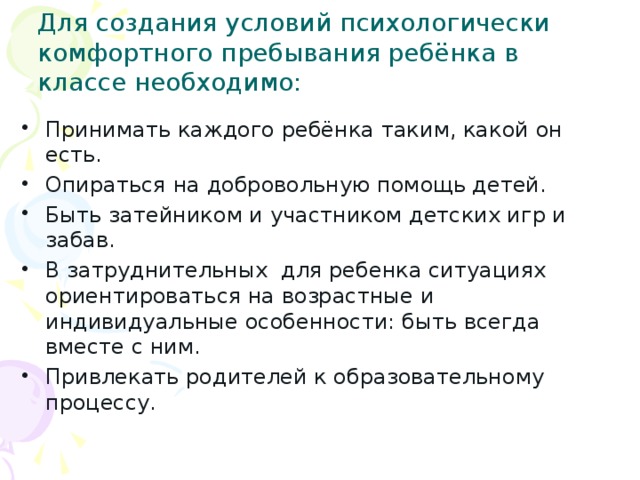 Для создания условий психологически комфортного пребывания ребёнка в классе необходимо:

• Принимать каждого ребёнка таким, какой он есть.
• Опираться на добровольную помощь детей.
• Быть затейником и участником детских игр и забав.
• В затруднительных для ребенка ситуациях ориентироваться на возрастные и индивидуальные особенности: быть всегда вместе с ним.
• Привлекать родителей к образовательному процессу.